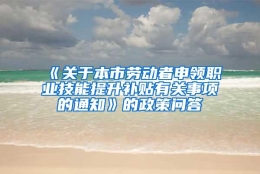 《关于本市劳动者申领职业技能提升补贴有关事项的通知》的政策问答